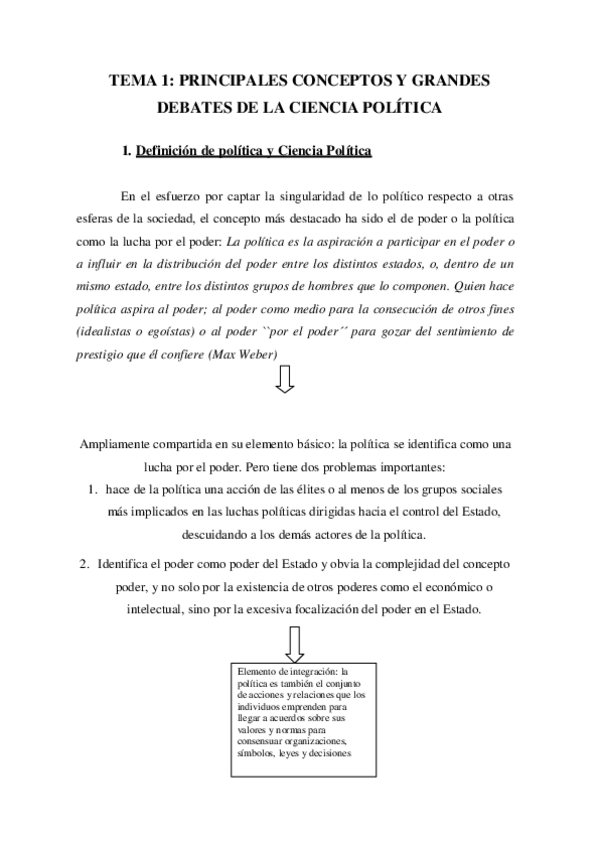 TEMA 1: PRINCIPALES CONCEPTOS Y GRANDES DEBATES DE LA CIENCIA POLÍTICA

I. Definición de política y Ciencia Política

En el esfuerzo por captar la singularidad de lo político respecto a otras esferas de la sociedad, el concepto más destacado ha sido el de poder o la política como la lucha por el poder: La política es la aspiración a participar en el poder o a influir en la distribución del poder entre los distintos estados, o, dentro de un mismo estado, entre los distintos grupos de hombres que lo componen. Quien hace política aspira al poder; al poder como medio para la consecución de otros fines (idealistas o egoístas) o al poder ``por el poder´´ para gozar del sentimiento de prestigio que él confiere (Max Weber)

Ampliamente compartida en su elemento básico: la política se identifica como una lucha por el poder. Pero tiene dos problemas importantes:

1. hace de la política una acción de las élites o al menos de los grupos sociales más implicados en las luchas políticas dirigidas hacia el control del Estado, descuidando a los demás actores de la política.

2. Identifica el poder como poder del Estado y obvia la complejidad del concepto poder, y no solo por la existencia de otros poderes como el económico o intelectual, sino por la excesiva focalización del poder en el Estado.

Elemento de integración: la política es también el conjunto de acciones y relaciones que los individuos emprenden para llegar a acuerdos sobre sus valores y normas para consensuar organizaciones, símbolos, leyes y decisiones